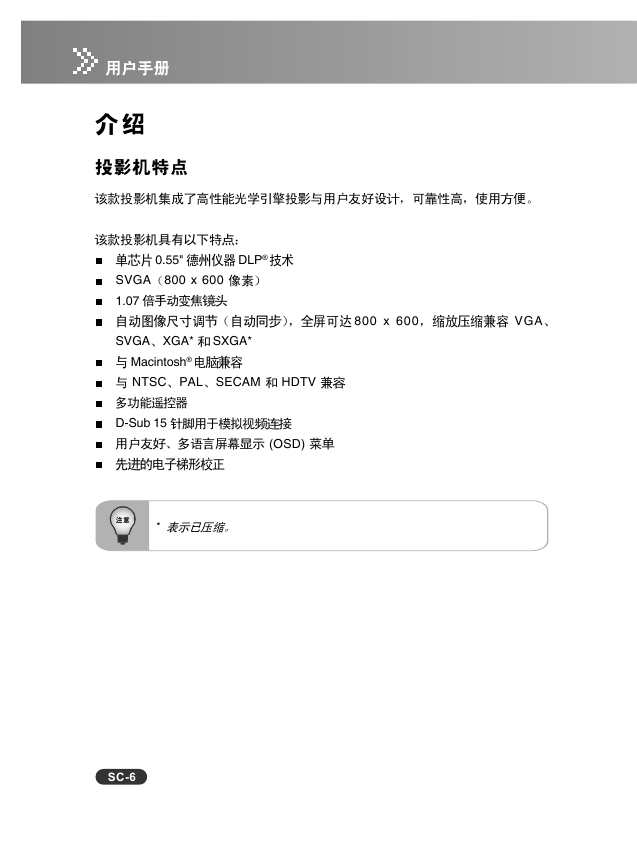 用户手册

介绍

投影机特点

该款投影机集成了高性能光学引擎投影与用户友好设计，可靠性高，使用方便。

该款投影机具有以下特点：
■ 单芯片 0.55" 德州仪器 DLP® 技术
■ SVGA（800 x 600 像素）
■ 1.07 倍手动变焦镜头
■ 自动图像尺寸调节（自动同步），全屏可达 800 x 600，缩放压缩兼容 VGA、SVGA、XGA* 和 SXGA*
■ 与 Macintosh® 电脑兼容
■ 与 NTSC、PAL、SECAM 和 HDTV 兼容
■ 多功能遥控器
■ D-Sub 15 针脚用于模拟视频连接
■ 用户友好、多语言屏幕显示 (OSD) 菜单
■ 先进的电子梯形校正

注意

* 表示已压缩。

SC-6